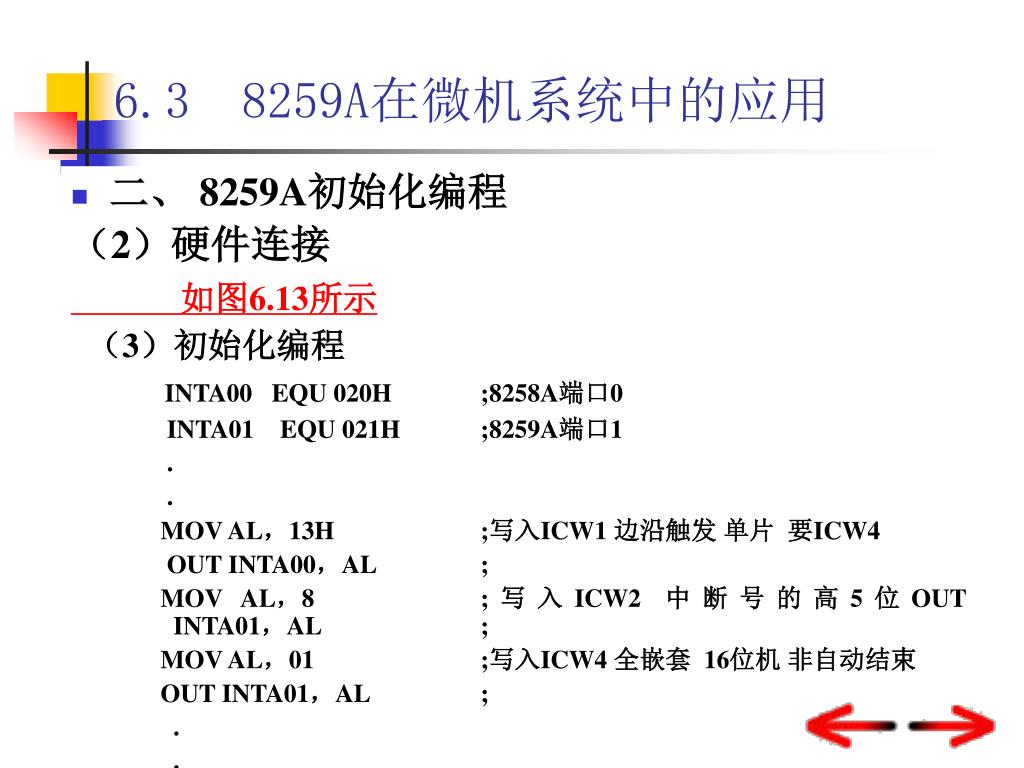 6.3　8259A在微机系统中的应用

二、 8259A初始化编程

（2）硬件连接

如图6.13所示

（3）初始化编程

INTA00　EQU 020H　　;8258A端口0
INTA01　EQU 021H　　;8259A端口1
.
.
MOV AL，13H　　;写入ICW1 边沿触发 单片 要ICW4
OUT INTA00，AL　　;
MOV AL，8　　; 写 入 ICW2 中 断 号 的 高 5 位 OUT
INTA01，AL　　;
MOV AL，01　　;写入ICW4 全嵌套 16位机 非自动结束
OUT INTA01，AL　　;
.
.